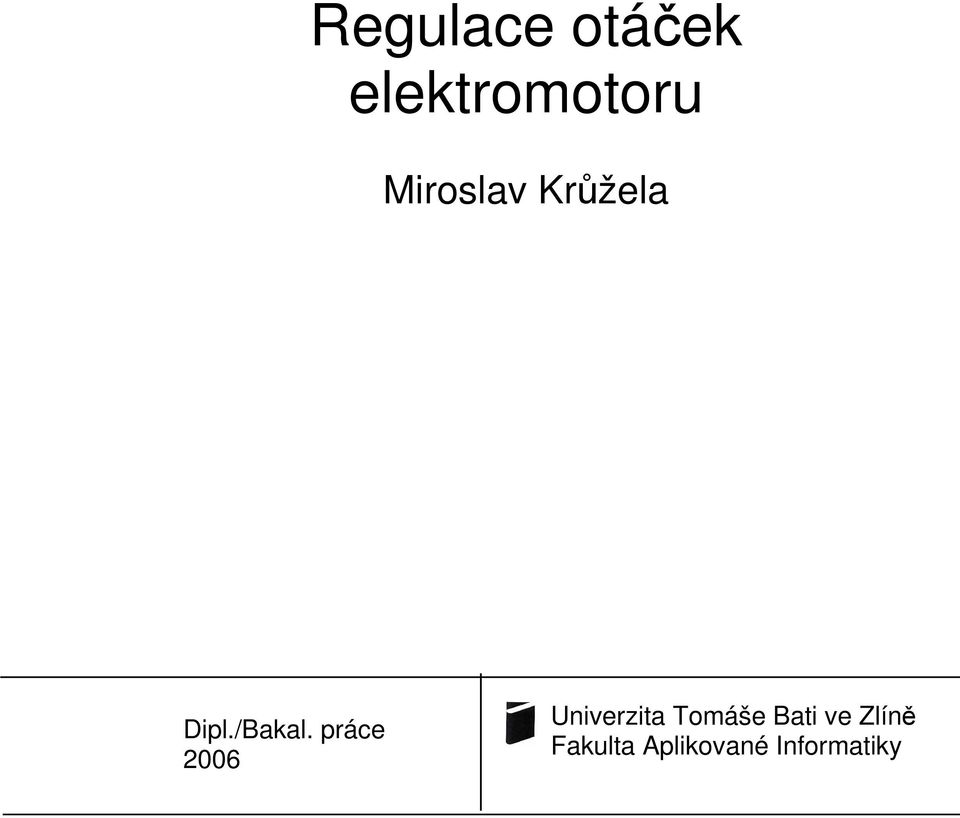 Regulace otáček elektromotoru

Miroslav Krůžela

Dipl./Bakal. práce
2006

Univerzita Tomáše Bati ve Zlíně
Fakulta Aplikované Informatiky